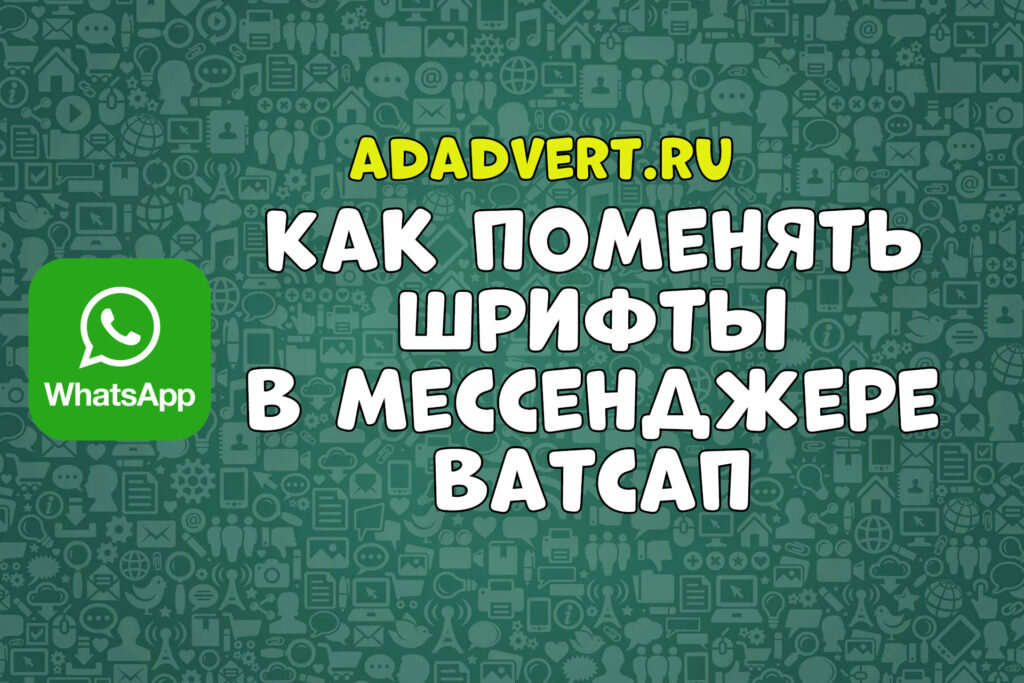 ADADVERT.RU
КАК ПОМЕНЯТЬ ШРИФТЫ В МЕССЕНДЖЕРЕ ВАТСАП

WhatsApp